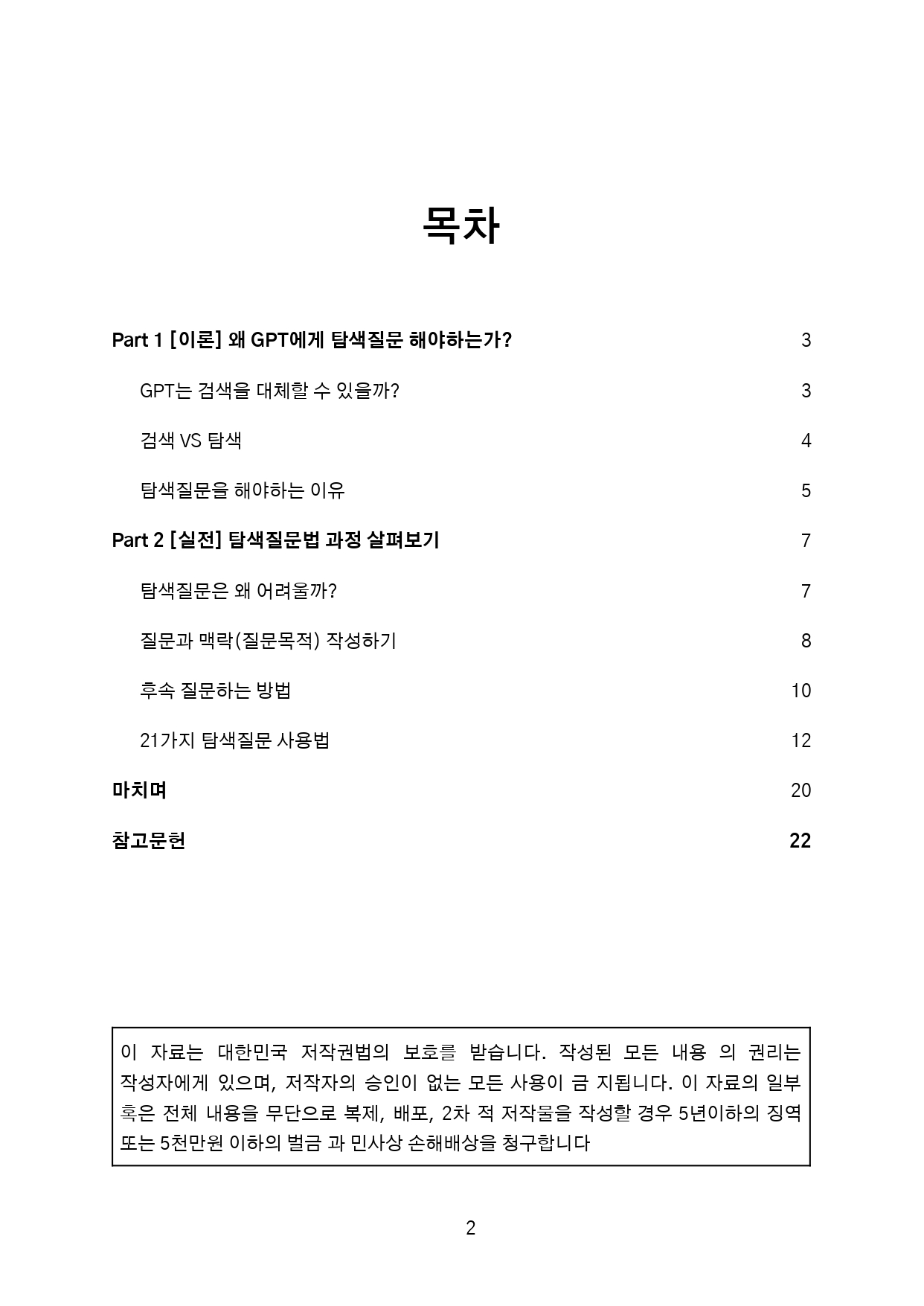 목차

Part 1 [이론] 왜 GPT에게 탐색질문 해야하는가? 3

GPT는 검색을 대체할 수 있을까? 3

검색 VS 탐색 4

탐색질문을 해야하는 이유 5

Part 2 [실전] 탐색질문법 과정 살펴보기 7

탐색질문은 왜 어려울까? 7

질문과 맥락(질문목적) 작성하기 8

후속 질문하는 방법 10

21가지 탐색질문 사용법 12

마치며 20

참고문헌 22

이 자료는 대한민국 저작권법의 보호를 받습니다. 작성된 모든 내용 의 권리는 작성자에게 있으며, 저작자의 승인이 없는 모든 사용이 금 지됩니다. 이 자료의 일부 혹은 전체 내용을 무단으로 복제, 배포, 2차 적 저작물을 작성할 경우 5년이하의 징역 또는 5천만원 이하의 벌금 과 민사상 손해배상을 청구합니다

2